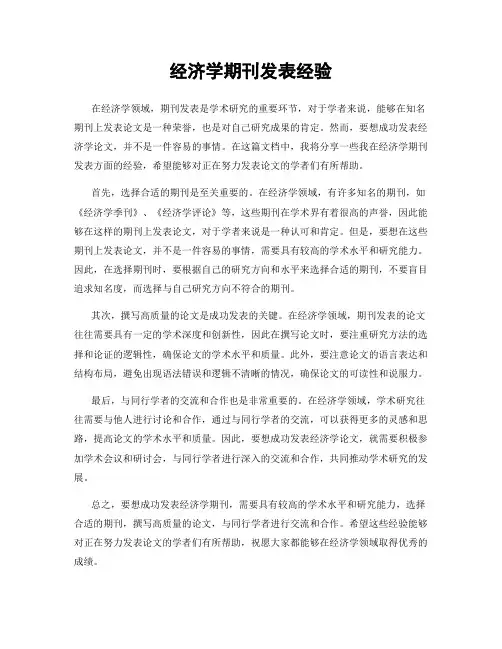 经济学期刊发表经验

在经济学领域，期刊发表是学术研究的重要环节，对于学者来说，能够在知名期刊上发表论文是一种荣誉，也是对自己研究成果的肯定。然而，要想成功发表经济学论文，并不是一件容易的事情。在这篇文档中，我将分享一些我在经济学期刊发表方面的经验，希望能够对正在努力发表论文的学者们有所帮助。

首先，选择合适的期刊是至关重要的。在经济学领域，有许多知名的期刊，如《经济学季刊》、《经济学评论》等，这些期刊在学术界有着很高的声誉，因此能够在这样的期刊上发表论文，对于学者来说是一种认可和肯定。但是，要想在这些期刊上发表论文，并不是一件容易的事情，需要具有较高的学术水平和研究能力。因此，在选择期刊时，要根据自己的研究方向和水平来选择合适的期刊，不要盲目追求知名度，而选择与自己研究方向不符合的期刊。

其次，撰写高质量的论文是成功发表的关键。在经济学领域，期刊发表的论文往往需要具有一定的学术深度和创新性，因此在撰写论文时，要注重研究方法的选择和论证的逻辑性，确保论文的学术水平和质量。此外，要注意论文的语言表达和结构布局，避免出现语法错误和逻辑不清晰的情况，确保论文的可读性和说服力。

最后，与同行学者的交流和合作也是非常重要的。在经济学领域，学术研究往往需要与他人进行讨论和合作，通过与同行学者的交流，可以获得更多的灵感和思路，提高论文的学术水平和质量。因此，要想成功发表经济学论文，就需要积极参加学术会议和研讨会，与同行学者进行深入的交流和合作，共同推动学术研究的发展。

总之，要想成功发表经济学期刊，需要具有较高的学术水平和研究能力，选择合适的期刊，撰写高质量的论文，与同行学者进行交流和合作。希望这些经验能够对正在努力发表论文的学者们有所帮助，祝愿大家都能够在经济学领域取得优秀的成绩。